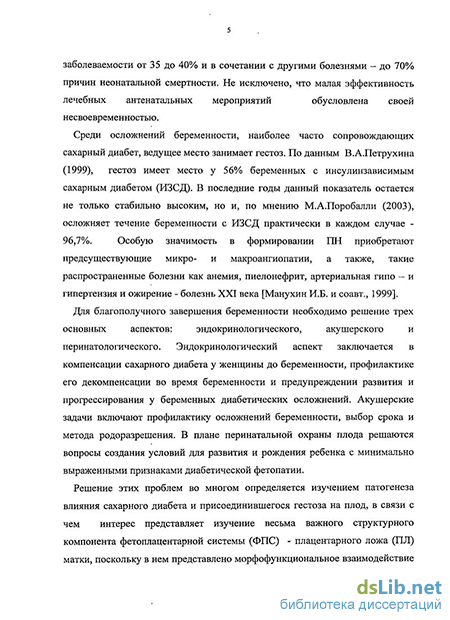 5

заболеваемости от 35 до 40% и в сочетании с другими болезнями – до 70% причин неонатальной смертности. Не исключено, что малая эффективность лечебных антенатальных мероприятий обусловлена своей несвоевременностью.

Среди осложнений беременности, наиболее часто сопровождающих сахарный диабет, ведущее место занимает гестоз. По данным В.А.Петрухина (1999), гестоз имеет место у 56% беременных с инсулинзависимым сахарным диабетом (ИЗСД). В последние годы данный показатель остается не только стабильно высоким, но и, по мнению М.А.Поробалли (2003), осложняет течение беременности с ИЗСД практически в каждом случае - 96,7%. Особую значимость в формировании ПН приобретают предсуществующие микро- и макроангиопатии, а также, такие распространенные болезни как анемия, пиелонефрит, артериальная гипо – и гипертензия и ожирение - болезнь XXI века [Манухин И.Б. и соавт., 1999].

Для благополучного завершения беременности необходимо решение трех основных аспектов: эндокринологического, акушерского и перинатологического. Эндокринологический аспект заключается в компенсации сахарного диабета у женщины до беременности, профилактике его декомпенсации во время беременности и предупреждении развития и прогрессирования у беременных диабетических осложнений. Акушерские задачи включают профилактику осложнений беременности, выбор срока и метода родоразрешения. В плане перинатальной охраны плода решаются вопросы создания условий для развития и рождения ребенка с минимально выраженными признаками диабетической фетопатии.

Решение этих проблем во многом определяется изучением патогенеза влияния сахарного диабета и присоединившегося гестоза на плод, в связи с чем интерес представляет изучение весьма важного структурного компонента фетоплацентарной системы (ФПС) - плацентарного ложа (ПЛ) матки, поскольку в нем представлено морфофункциональное взаимодействие

dsLib.net
библиотека диссертаций